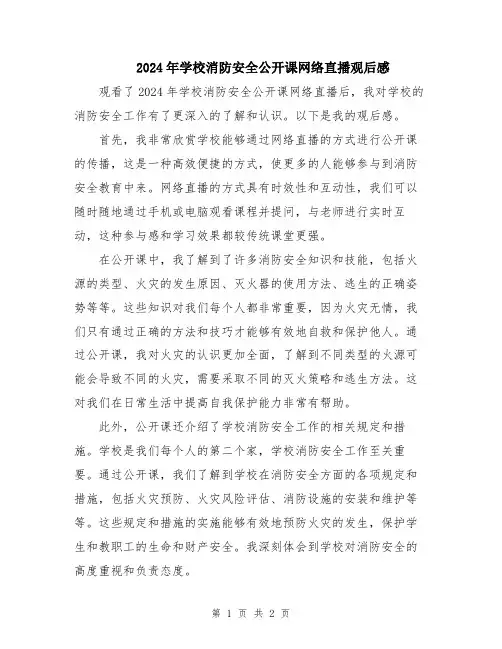 2024年学校消防安全公开课网络直播观后感

观看了2024年学校消防安全公开课网络直播后，我对学校的消防安全工作有了更深入的了解和认识。以下是我的观后感。

首先，我非常欣赏学校能够通过网络直播的方式进行公开课的传播，这是一种高效便捷的方式，使更多的人能够参与到消防安全教育中来。网络直播的方式具有时效性和互动性，我们可以随时随地通过手机或电脑观看课程并提问，与老师进行实时互动，这种参与感和学习效果都较传统课堂更强。

在公开课中，我了解到了许多消防安全知识和技能，包括火源的类型、火灾的发生原因、灭火器的使用方法、逃生的正确姿势等等。这些知识对我们每个人都非常重要，因为火灾无情，我们只有通过正确的方法和技巧才能够有效地自救和保护他人。通过公开课，我对火灾的认识更加全面，了解到不同类型的火源可能会导致不同的火灾，需要采取不同的灭火策略和逃生方法。这对我们在日常生活中提高自我保护能力非常有帮助。

此外，公开课还介绍了学校消防安全工作的相关规定和措施。学校是我们每个人的第二个家，学校消防安全工作至关重要。通过公开课，我们了解到学校在消防安全方面的各项规定和措施，包括火灾预防、火灾风险评估、消防设施的安装和维护等等。这些规定和措施的实施能够有效地预防火灾的发生，保护学生和教职工的生命和财产安全。我深刻体会到学校对消防安全的高度重视和负责态度。

第 1 页 共 2 页